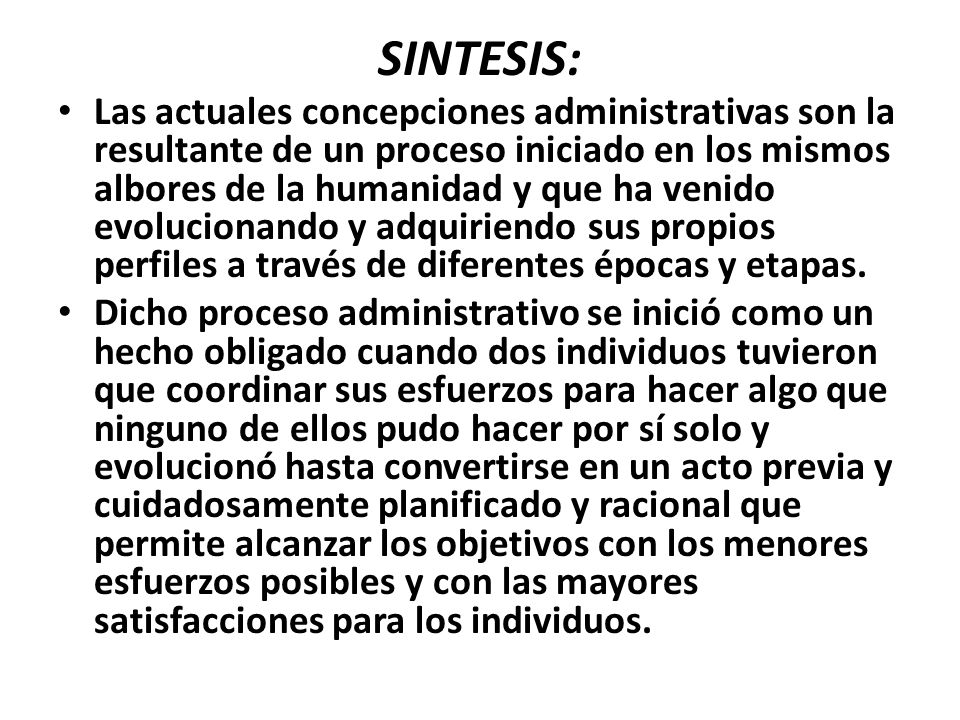 SINTESIS:

• Las actuales concepciones administrativas son la resultante de un proceso iniciado en los mismos albores de la humanidad y que ha venido evolucionando y adquiriendo sus propios perfiles a través de diferentes épocas y etapas.

• Dicho proceso administrativo se inició como un hecho obligado cuando dos individuos tuvieron que coordinar sus esfuerzos para hacer algo que ninguno de ellos pudo hacer por sí solo y evolucionó hasta convertirse en un acto previa y cuidadosamente planificado y racional que permite alcanzar los objetivos con los menores esfuerzos posibles y con las mayores satisfacciones para los individuos.